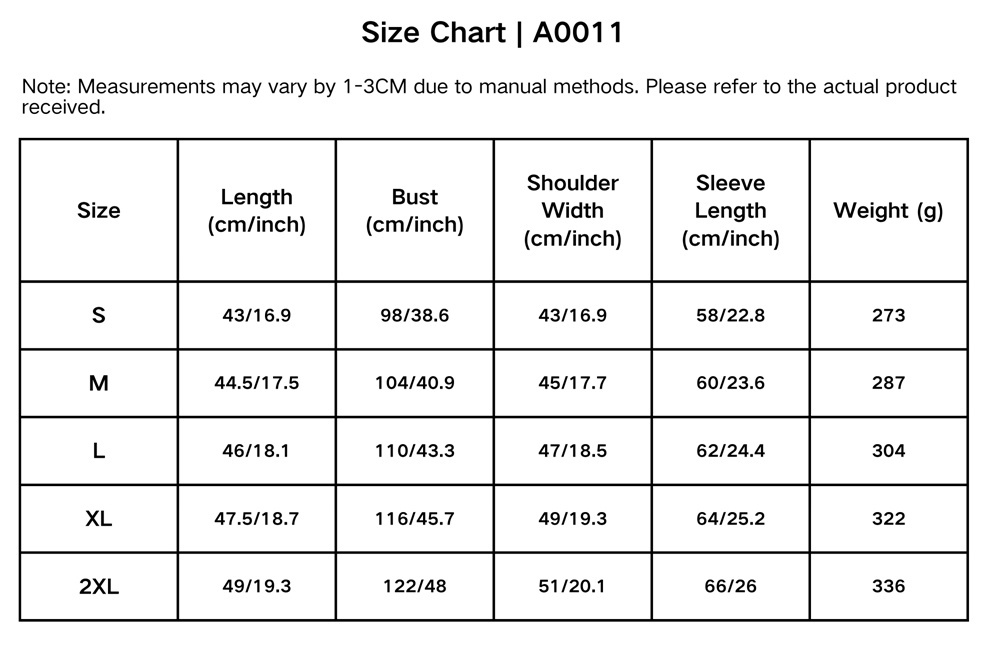 Size Chart | A0011

Note: Measurements may vary by 1-3CM due to manual methods. Please refer to the actual product received.

| Size | Length (cm/inch) | Bust (cm/inch) | Shoulder Width (cm/inch) | Sleeve Length (cm/inch) | Weight (g) |
|---|---|---|---|---|---|
| S | 43/16.9 | 98/38.6 | 43/16.9 | 58/22.8 | 273 |
| M | 44.5/17.5 | 104/40.9 | 45/17.7 | 60/23.6 | 287 |
| L | 46/18.1 | 110/43.3 | 47/18.5 | 62/24.4 | 304 |
| XL | 47.5/18.7 | 116/45.7 | 49/19.3 | 64/25.2 | 322 |
| 2XL | 49/19.3 | 122/48 | 51/20.1 | 66/26 | 336 |